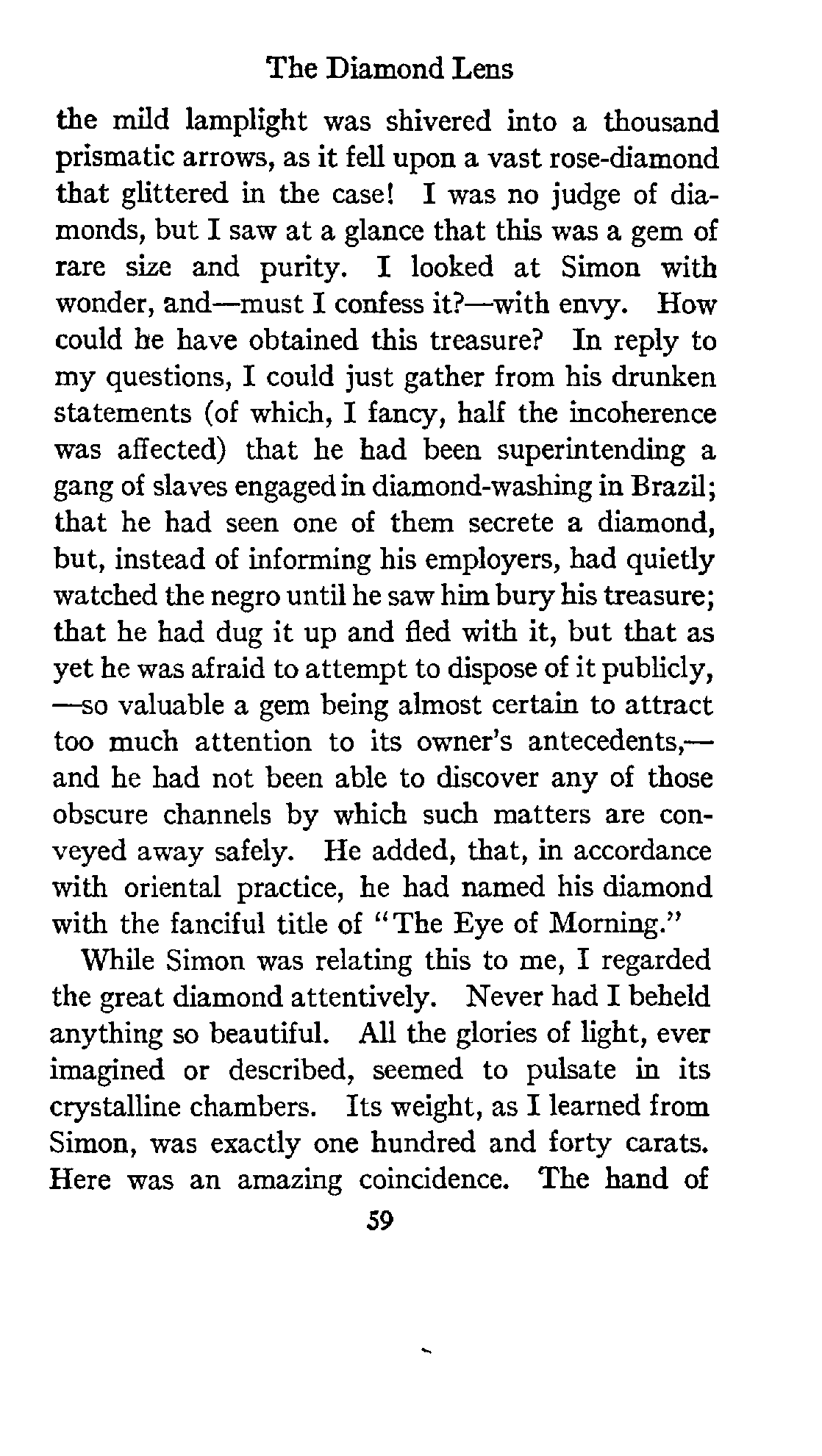 The Diamond Lens

the mild lamplight was shivered into a thousand prismatic arrows, as it fell upon a vast rose-diamond that glittered in the case! I was no judge of diamonds, but I saw at a glance that this was a gem of rare size and purity. I looked at Simon with wonder, and—must I confess it?—with envy. How could he have obtained this treasure? In reply to my questions, I could just gather from his drunken statements (of which, I fancy, half the incoherence was affected) that he had been superintending a gang of slaves engaged in diamond-washing in Brazil; that he had seen one of them secrete a diamond, but, instead of informing his employers, had quietly watched the negro until he saw him bury his treasure; that he had dug it up and fled with it, but that as yet he was afraid to attempt to dispose of it publicly, —so valuable a gem being almost certain to attract too much attention to its owner's antecedents,— and he had not been able to discover any of those obscure channels by which such matters are conveyed away safely. He added, that, in accordance with oriental practice, he had named his diamond with the fanciful title of "The Eye of Morning."

While Simon was relating this to me, I regarded the great diamond attentively. Never had I beheld anything so beautiful. All the glories of light, ever imagined or described, seemed to pulsate in its crystalline chambers. Its weight, as I learned from Simon, was exactly one hundred and forty carats. Here was an amazing coincidence. The hand of

59